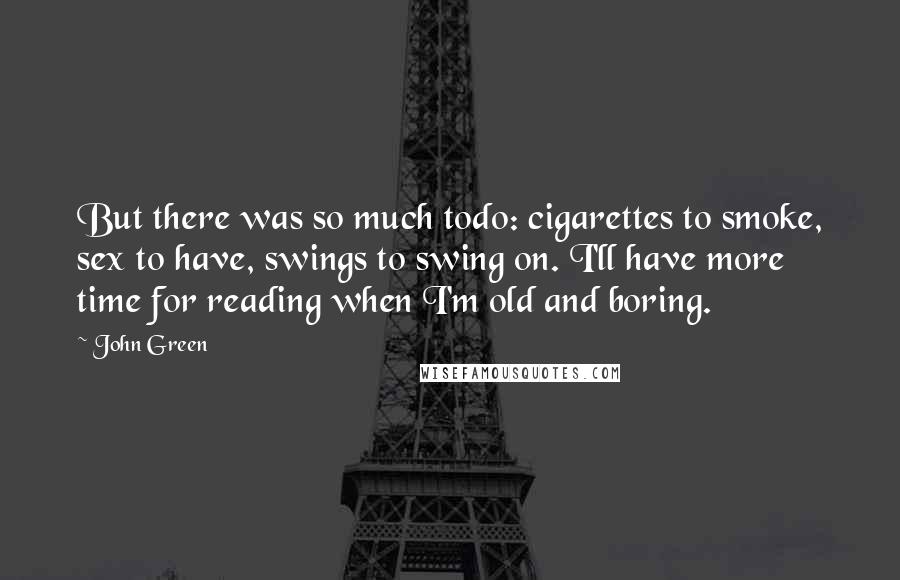 But there was so much todo: cigarettes to smoke, sex to have, swings to swing on. I'll have more time for reading when I'm old and boring.

~ John Green

WISEFAMOUSQUOTES.COM